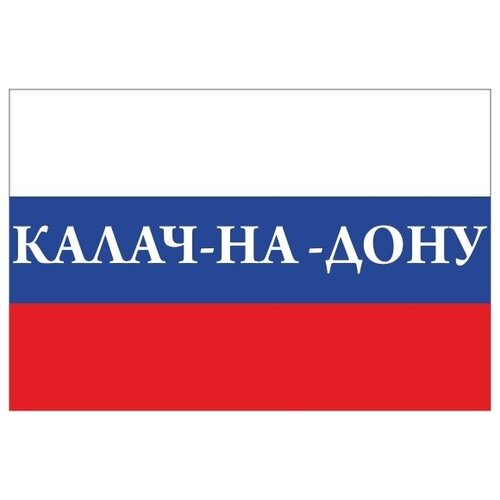 КАЛАЧ-НА -ДОНУ